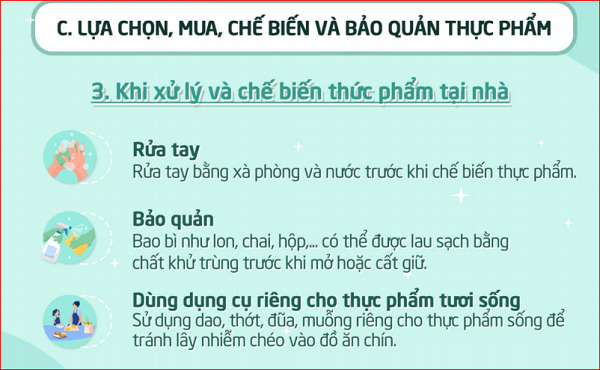 C. LỰA CHỌN, MUA, CHẾ BIẾN VÀ BẢO QUẢN THỰC PHẨM

3. Khi xử lý và chế biến thức phẩm tại nhà

Rửa tay
Rửa tay bằng xà phòng và nước trước khi chế biến thực phẩm.

Bảo quản
Bao bì như lon, chai, hộp,... có thể được lau sạch bằng chất khử trùng trước khi mở hoặc cất giữ.

Dùng dụng cụ riêng cho thực phẩm tươi sống
Sử dụng dao, thớt, đũa, muỗng riêng cho thực phẩm sống để tránh lây nhiễm chéo vào đồ ăn chín.